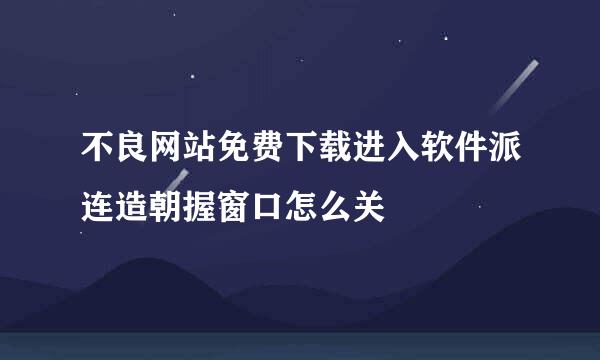 不良网站免费下载进入软件派连造朝握窗口怎么关